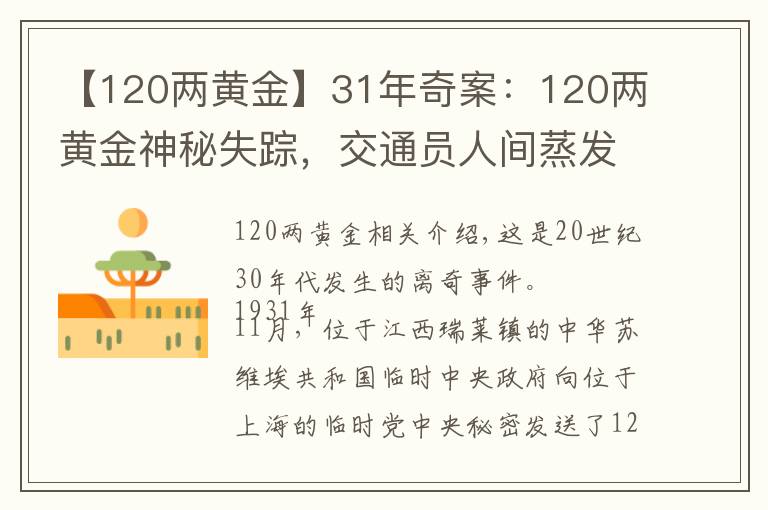 【120两黄金】31年奇案：120两黄金神秘失踪，交通员人间蒸发

120两黄金相关介绍,这是20世纪30年代发生的离奇事件。
1931年
11月，位于江西瑞莱镇的中华苏维埃共和国临时中央政府向位于上海的临时党中央秘密发送了12